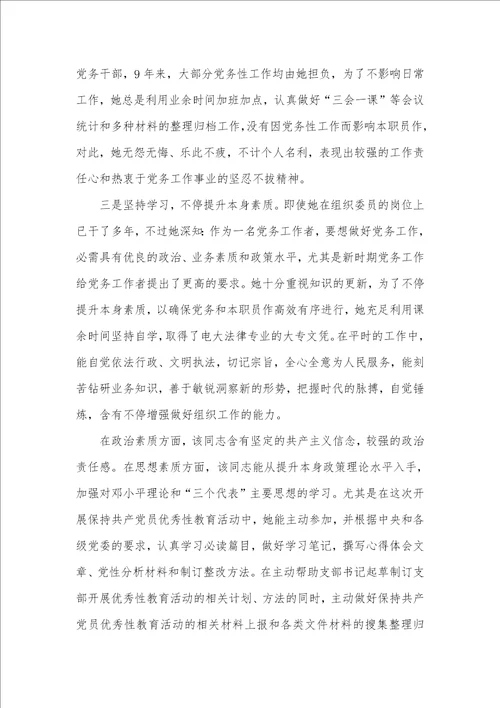 党务干部，9年来，大部分党务性工作均由她担负，为了不影响日常工作，她总是利用业余时间加班加点，认真做好“三会一课”等会议统计和多种材料的整理归档工作，没有因党务性工作而影响本职员作，对此，她无怨无悔、乐此不疲，不计个人名利，表现出较强的工作责任心和热衷于党务工作事业的坚忍不拔精神。

三是坚持学习，不停提升本身素质。即使她在组织委员的岗位上已干了多年，不过她深知：作为一名党务工作者，要想做好党务工作，必需具有优良的政治、业务素质和政策水平，尤其是新时期党务工作给党务工作者提出了更高的要求。她十分重视知识的更新，为了不停提升本身素质，以确保党务和本职员作高效有序进行，她充足利用课余时间坚持自学，取得了电大法律专业的大专文凭。在平时的工作中，能自觉依法行政、文明执法，切记宗旨，全心全意为人民服务，能刻苦钻研业务知识，善于敏锐洞察新的形势，把握时代的脉搏，自觉锤炼，含有不停增强做好组织工作的能力。

在政治素质方面，该同志含有坚定的共产主义信念，较强的政治责任感。在思想素质方面，该同志能从提升本身政策理论水平入手，加强对邓小平理论和“三个代表”主要思想的学习。尤其是在这次开展保持共产党员优秀性教育活动中，她能主动参加，并根据中央和各级党委的要求，认真学习必读篇目，做好学习笔记，撰写心得体会文章、党性分析材料和制订整改方法。在主动帮助支部书记起草制订支部开展优秀性教育活动的相关计划、方法的同时，主动做好保持共产党员优秀性教育活动的相关材料上报和各类文件材料的搜集整理归